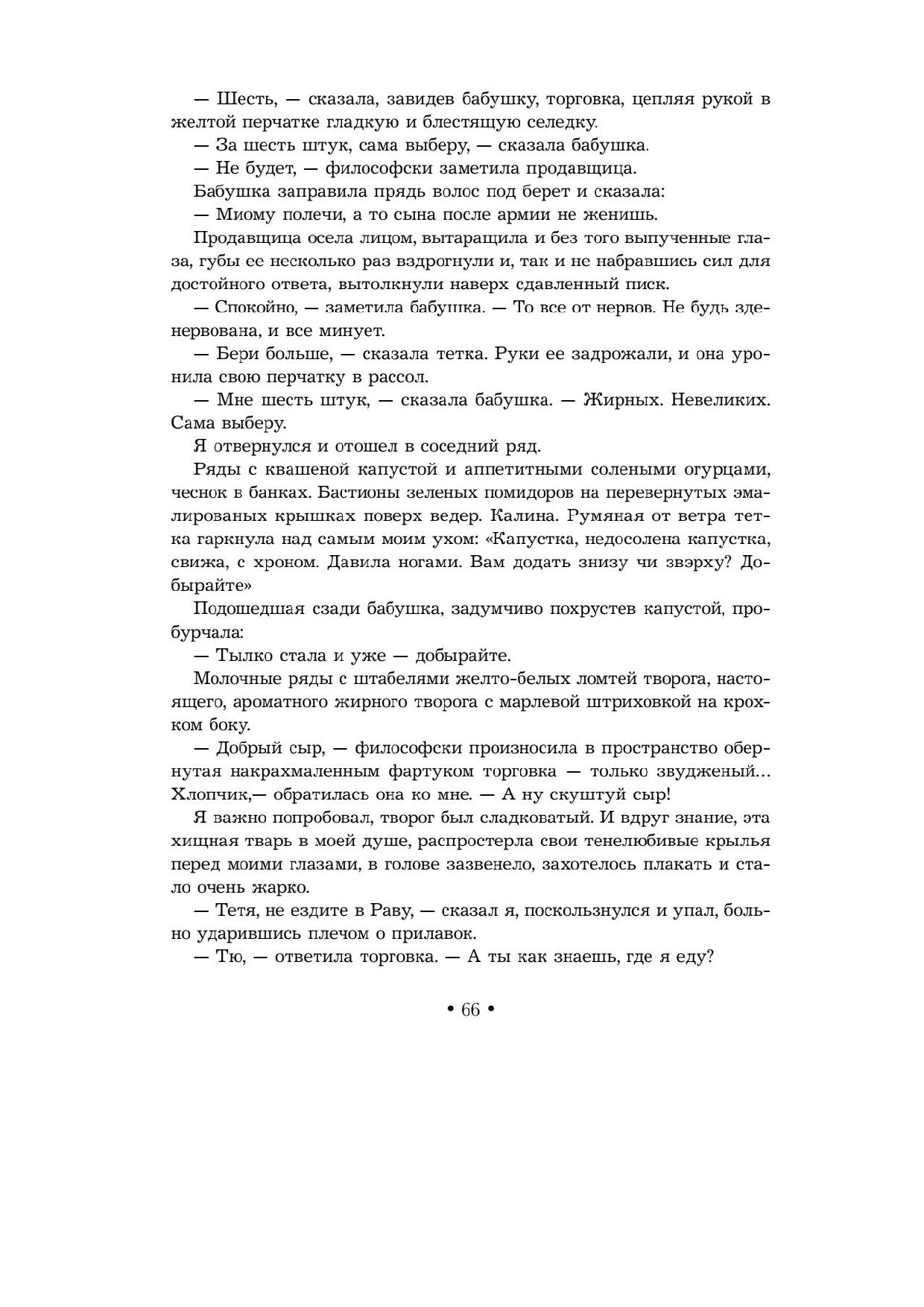 — Шесть, — сказала, завидев бабушку, торговка, цепляя рукой в желтой перчатке гладкую и блестящую селедку.

— За шесть штук, сама выберу, — сказала бабушка.

— Не будет, — философски заметила продавщица.

Бабушка заправила прядь волос под берет и сказала:

— Миому полечи, а то сына после армии не женишь.

Продавщица осела лицом, вытаращила и без того выпученные глаза, губы ее несколько раз вздрогнули и, так и не набравшись сил для достойного ответа, вытолкнули наверх сдавленный писк.

— Спокойно, — заметила бабушка. — То все от нервов. Не будь зденервована, и все минует.

— Бери больше, — сказала тетка. Руки ее задрожали, и она уронила свою перчатку в рассол.

— Мне шесть штук, — сказала бабушка. — Жирных. Невеликих. Сама выберу.

Я отвернулся и отошел в соседний ряд.

Ряды с квашеной капустой и аппетитными солеными огурцами, чеснок в банках. Бастионы зеленых помидоров на перевернутых эмалированых крышках поверх ведер. Калина. Румяная от ветра тетка гаркнула над самым моим ухом: «Капустка, недосолена капустка, свижа, с хроном. Давила ногами. Вам додать знизу чи звэрху? Добырайте»

Подошедшая сзади бабушка, задумчиво похрустев капустой, пробурчала:

— Тылко стала и уже — добырайте.

Молочные ряды с штабелями желто-белых ломтей творога, настоящего, ароматного жирного творога с марлевой штриховкой на крохком боку.

— Добрый сыр, — философски произносила в пространство обернутая накрахмаленным фартуком торговка — только звудженый... Хлопчик,— обратилась она ко мне. — А ну скуштуй сыр!

Я важно попробовал, творог был сладковатый. И вдруг знание, эта хищная тварь в моей душе, распростерла свои тенелюбивые крылья перед моими глазами, в голове зазвенело, захотелось плакать и стало очень жарко.

— Тетя, не ездите в Раву, — сказал я, поскользнулся и упал, больно ударившись плечом о прилавок.

— Тю, — ответила торговка. — А ты как знаешь, где я еду?

• 66 •